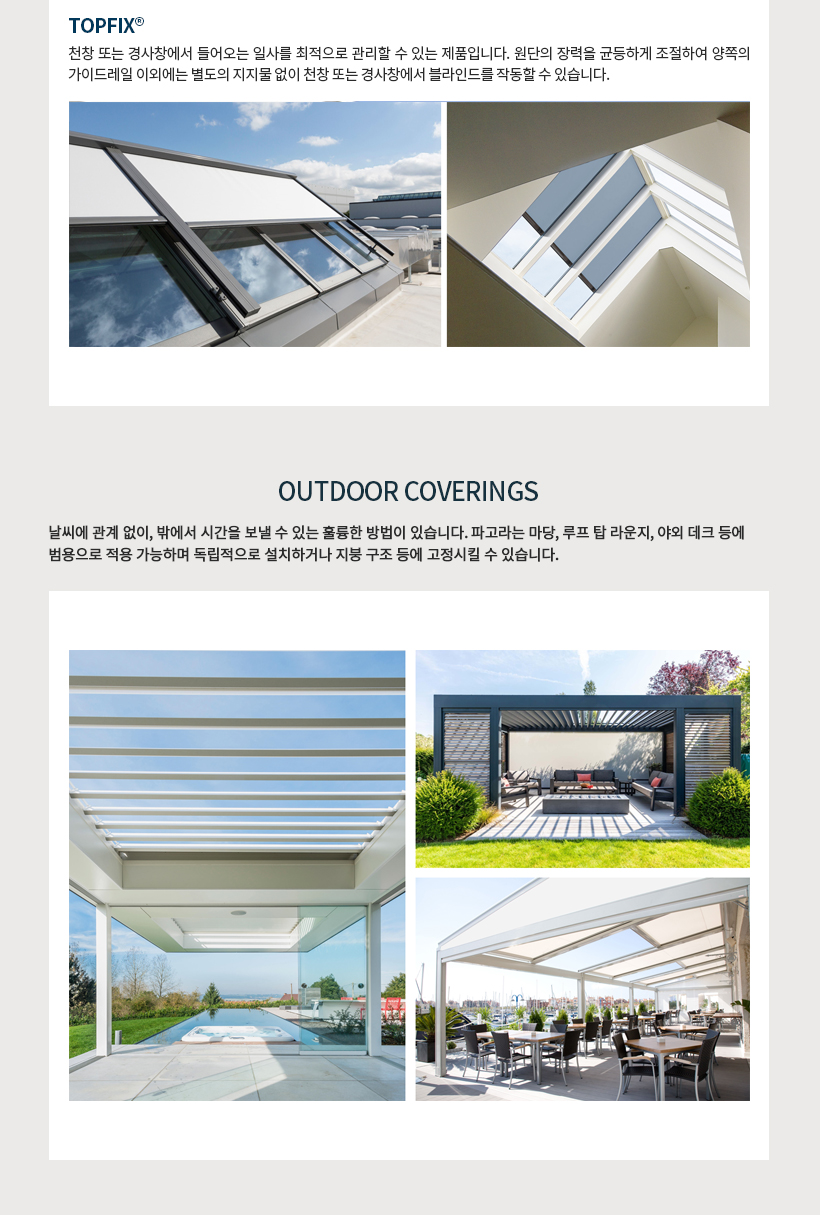 TOPFIX®

천창 또는 경사창에서 들어오는 일사를 최적으로 관리할 수 있는 제품입니다. 원단의 장력을 균등하게 조절하여 양쪽의 가이드레일 이외에는 별도의 지지물 없이 천창 또는 경사창에서 블라인드를 작동할 수 있습니다.

OUTDOOR COVERINGS

날씨에 관계 없이, 밖에서 시간을 보낼 수 있는 훌륭한 방법이 있습니다. 파고라는 마당, 루프 탑 라운지, 야외 데크 등에 범용으로 적용 가능하며 독립적으로 설치하거나 지붕 구조 등에 고정시킬 수 있습니다.